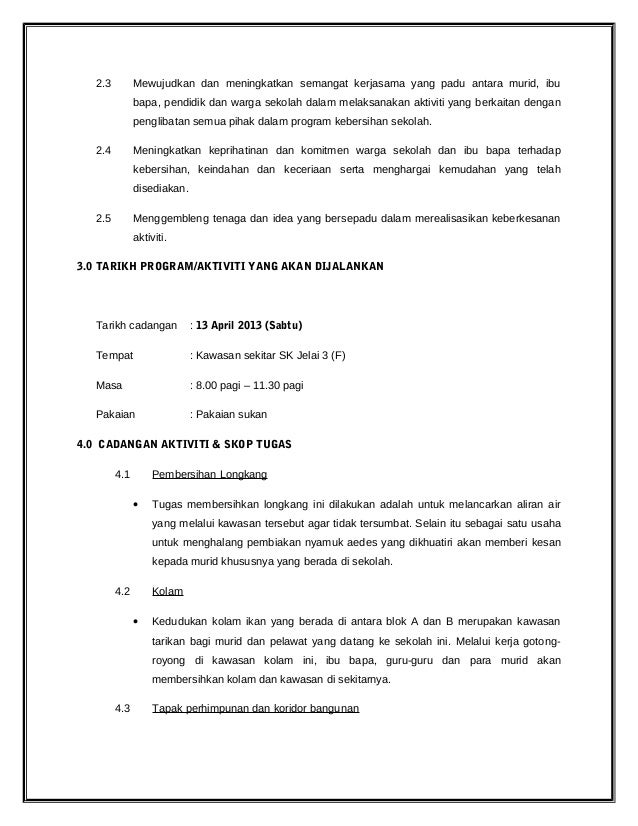 2.3 Mewujudkan dan meningkatkan semangat kerjasama yang padu antara murid, ibu bapa, pendidik dan warga sekolah dalam melaksanakan aktiviti yang berkaitan dengan penglibatan semua pihak dalam program kebersihan sekolah.

2.4 Meningkatkan keprihatinan dan komitmen warga sekolah dan ibu bapa terhadap kebersihan, keindahan dan keceriaan serta menghargai kemudahan yang telah disediakan.

2.5 Menggembleng tenaga dan idea yang bersepadu dalam merealisasikan keberkesanan aktiviti.

3.0 TARIKH PROGRAM/AKTIVITI YANG AKAN DIJALANKAN

Tarikh cadangan : 13 April 2013 (Sabtu)

Tempat : Kawasan sekitar SK Jelai 3 (F)

Masa : 8.00 pagi – 11.30 pagi

Pakaian : Pakaian sukan

4.0 CADANGAN AKTIVITI & SKOP TUGAS

4.1 Pembersihan Longkang

• Tugas membersihkan longkang ini dilakukan adalah untuk melancarkan aliran air yang melalui kawasan tersebut agar tidak tersumbat. Selain itu sebagai satu usaha untuk menghalang pembiakan nyamuk aedes yang dikhuatiri akan memberi kesan kepada murid khususnya yang berada di sekolah.

4.2 Kolam

• Kedudukan kolam ikan yang berada di antara blok A dan B merupakan kawasan tarikan bagi murid dan pelawat yang datang ke sekolah ini. Melalui kerja gotong-royong di kawasan kolam ini, ibu bapa, guru-guru dan para murid akan membersihkan kolam dan kawasan di sekitarnya.

4.3 Tapak perhimpunan dan koridor bangunan